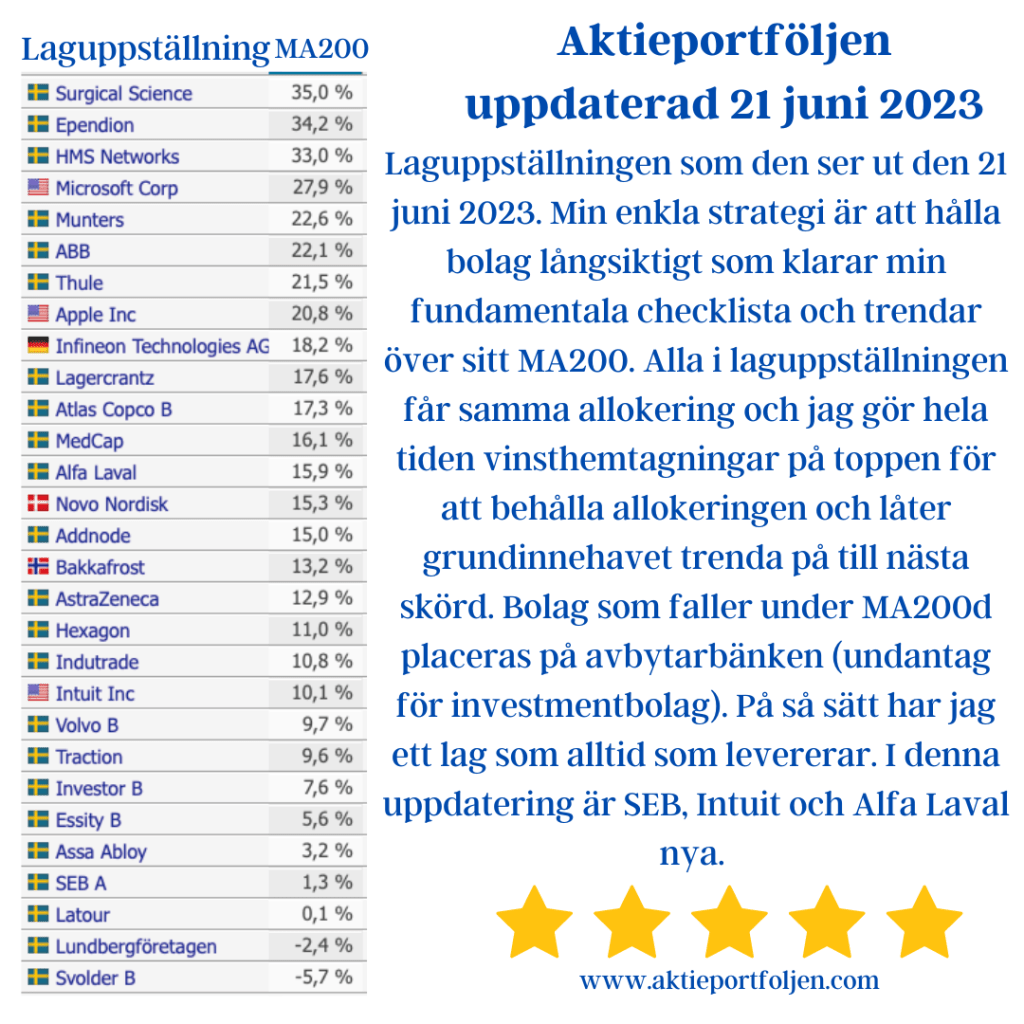 | Laguppställning | MA200 |
|---|---|
| Surgical Science | 35,0 % |
| Ependion | 34,2 % |
| HMS Networks | 33,0 % |
| Microsoft Corp | 27,9 % |
| Munters | 22,6 % |
| ABB | 22,1 % |
| Thule | 21,5 % |
| Apple Inc | 20,8 % |
| Infineon Technologies AG | 18,2 % |
| Lagercrantz | 17,6 % |
| Atlas Copco B | 17,3 % |
| MedCap | 16,1 % |
| Alfa Laval | 15,9 % |
| Novo Nordisk | 15,3 % |
| Addnode | 15,0 % |
| Bakkafrost | 13,2 % |
| AstraZeneca | 12,9 % |
| Hexagon | 11,0 % |
| Indutrade | 10,8 % |
| Intuit Inc | 10,1 % |
| Volvo B | 9,7 % |
| Traction | 9,6 % |
| Investor B | 7,6 % |
| Essity B | 5,6 % |
| Assa Abloy | 3,2 % |
| SEB A | 1,3 % |
| Latour | 0,1 % |
| Lundbergföretagen | -2,4 % |
| Svolder B | -5,7 % |

Aktieportföljen
uppdaterad 21 juni 2023

Laguppställningen som den ser ut den 21 juni 2023. Min enkla strategi är att hålla bolag långsiktigt som klarar min fundamentala checklista och trendar över sitt MA200. Alla i laguppställningen får samma allokering och jag gör hela tiden vinsthemtagningar på toppen för att behålla allokeringen och låter grundinnehavet trenda på till nästa skörd. Bolag som faller under MA200d placeras på avbytarbänken (undantag för investmentbolag). På så sätt har jag ett lag som alltid som levererar. I denna uppdatering är SEB, Intuit och Alfa Laval nya.

www.aktieportfoljen.com